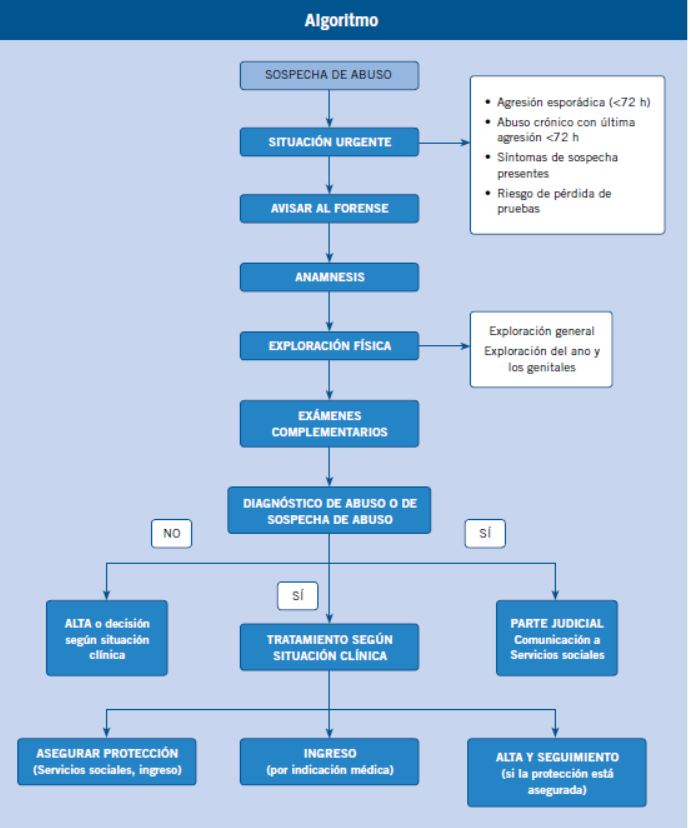 Algoritmo

SOSPECHA DE ABUSO

SITUACIÓN URGENTE

• Agresión esporádica (<72 h)
• Abuso crónico con última agresión <72 h
• Síntomas de sospecha presentes
• Riesgo de pérdida de pruebas

AVISAR AL FORENSE

ANAMNESIS

EXPLORACIÓN FÍSICA

Exploración general
Exploración del ano y los genitales

EXÁMENES COMPLEMENTARIOS

DIAGNÓSTICO DE ABUSO O DE SOSPECHA DE ABUSO

NO

SÍ

SÍ

ALTA o decisión según situación clínica

TRATAMIENTO SEGÚN SITUACIÓN CLÍNICA

PARTE JUDICIAL
Comunicación a Servicios sociales

ASEGURAR PROTECCIÓN
(Servicios sociales, ingreso)

INGRESO
(por indicación médica)

ALTA Y SEGUIMIENTO
(si la protección está asegurada)